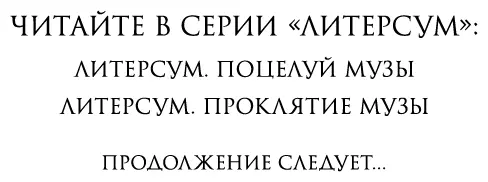 ЧИТАЙТЕ В СЕРИИ «ЛИТЕРСУМ»:

ЛИТЕРСУМ. ПОЦЕЛУЙ МУЗЫ

ЛИТЕРСУМ. ПРОКЛЯТИЕ МУЗЫ

ПРОДОЛЖЕНИЕ СЛЕДУЕТ...